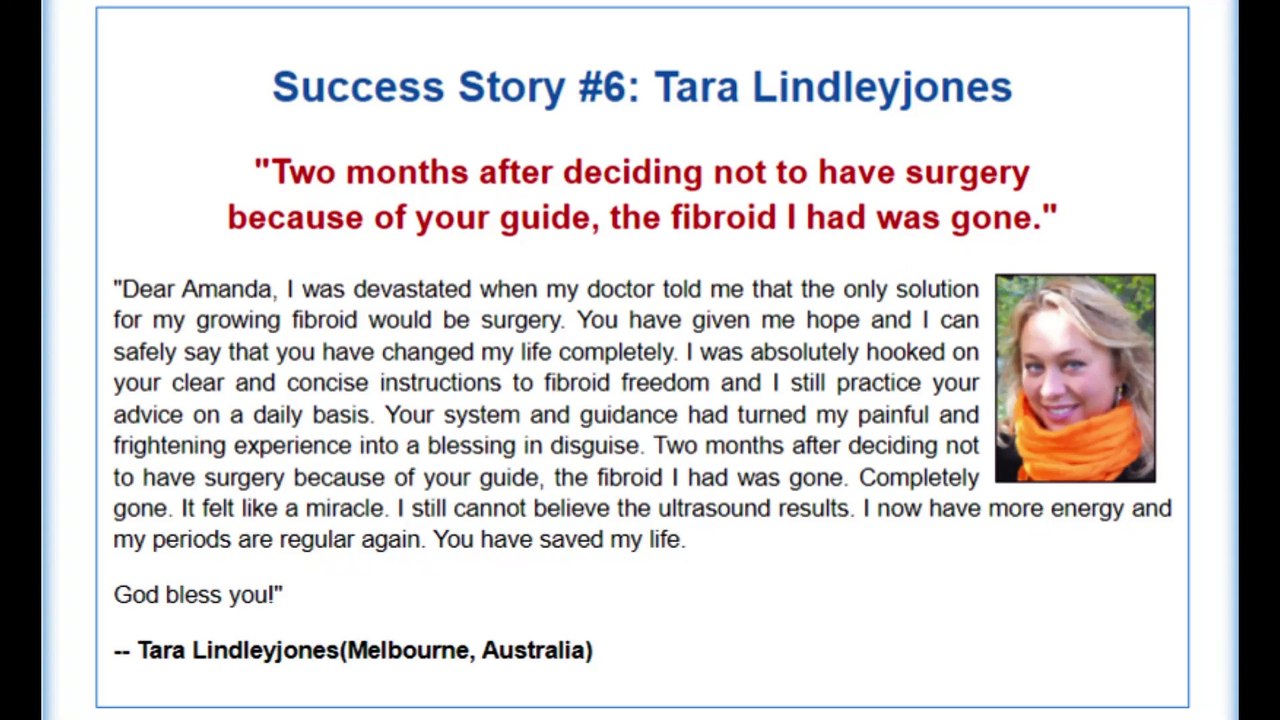 Success Story #6: Tara Lindleyjones

"Two months after deciding not to have surgery because of your guide, the fibroid I had was gone."

"Dear Amanda, I was devastated when my doctor told me that the only solution for my growing fibroid would be surgery. You have given me hope and I can safely say that you have changed my life completely. I was absolutely hooked on your clear and concise instructions to fibroid freedom and I still practice your advice on a daily basis. Your system and guidance had turned my painful and frightening experience into a blessing in disguise. Two months after deciding not to have surgery because of your guide, the fibroid I had was gone. Completely gone. It felt like a miracle. I still cannot believe the ultrasound results. I now have more energy and my periods are regular again. You have saved my life.

God bless you!"

-- Tara Lindleyjones(Melbourne, Australia)